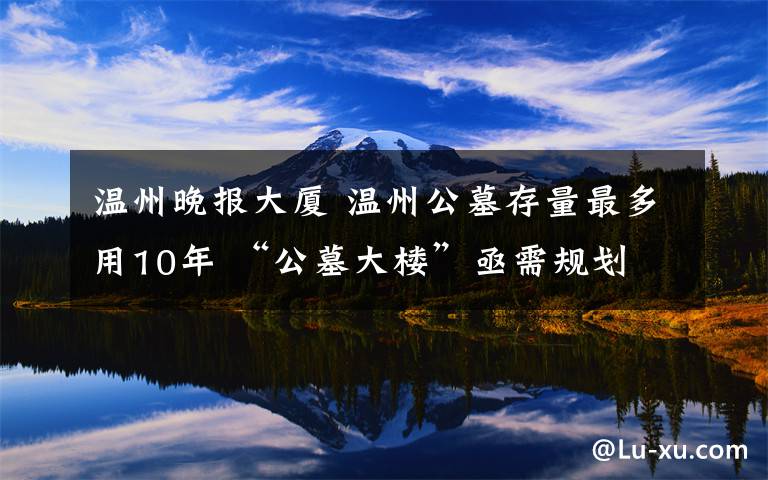 温州晚报大厦 温州公墓存量最多用10年 “公墓大楼”亟需规划

@Lu-xu.com